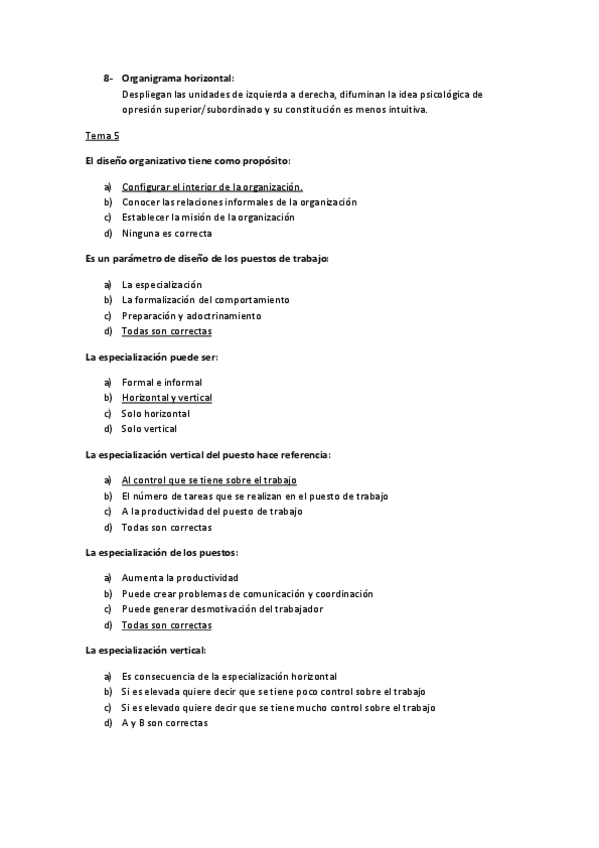 8- Organigrama horizontal:
Despliegan las unidades de izquierda a derecha, difuminan la idea psicológica de opresión superior/subordinado y su constitución es menos intuitiva.

Tema 5

El diseño organizativo tiene como propósito:

a) Configurar el interior de la organización.
b) Conocer las relaciones informales de la organización
c) Establecer la misión de la organización
d) Ninguna es correcta

Es un parámetro de diseño de los puestos de trabajo:

a) La especialización
b) La formalización del comportamiento
c) Preparación y adoctrinamiento
d) Todas son correctas

La especialización puede ser:

a) Formal e informal
b) Horizontal y vertical
c) Solo horizontal
d) Solo vertical

La especialización vertical del puesto hace referencia:

a) Al control que se tiene sobre el trabajo
b) El número de tareas que se realizan en el puesto de trabajo
c) A la productividad del puesto de trabajo
d) Todas son correctas

La especialización de los puestos:

a) Aumenta la productividad
b) Puede crear problemas de comunicación y coordinación
c) Puede generar desmotivación del trabajador
d) Todas son correctas

La especialización vertical:

a) Es consecuencia de la especialización horizontal
b) Si es elevada quiere decir que se tiene poco control sobre el trabajo
c) Si es elevado quiere decir que se tiene mucho control sobre el trabajo
d) A y B son correctas